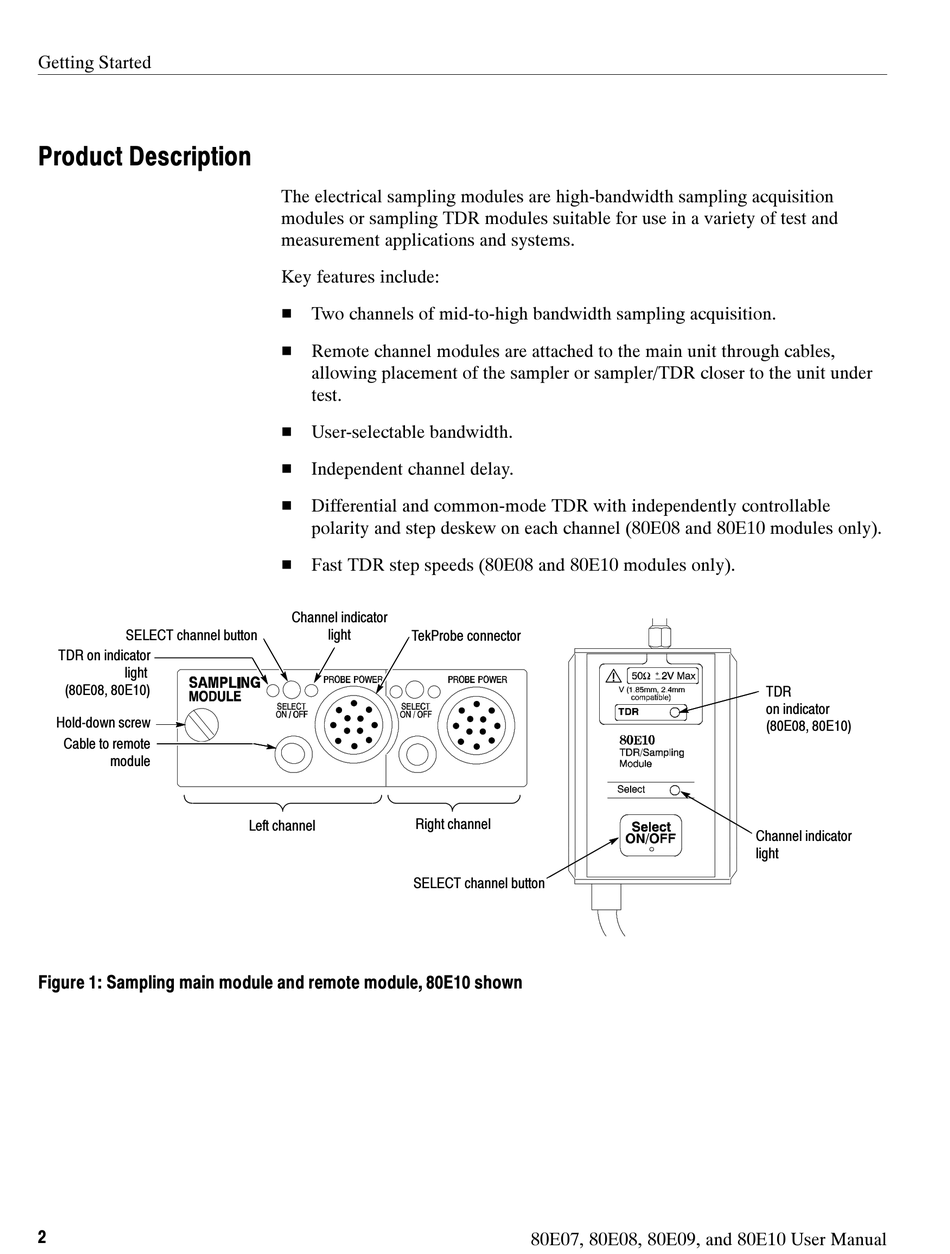 Getting Started

Product Description

The electrical sampling modules are high-bandwidth sampling acquisition modules or sampling TDR modules suitable for use in a variety of test and measurement applications and systems.

Key features include:

■ Two channels of mid-to-high bandwidth sampling acquisition.

■ Remote channel modules are attached to the main unit through cables, allowing placement of the sampler or sampler/TDR closer to the unit under test.

■ User-selectable bandwidth.

■ Independent channel delay.

■ Differential and common-mode TDR with independently controllable polarity and step deskew on each channel (80E08 and 80E10 modules only).

■ Fast TDR step speeds (80E08 and 80E10 modules only).

SELECT channel button
Channel indicator light
TekProbe connector
TDR on indicator light (80E08, 80E10)
Hold-down screw
Cable to remote module
SAMPLING MODULE
SELECT ON / OFF
PROBE POWER
SELECT ON / OFF
PROBE POWER
Left channel
Right channel

50Ω ±2V Max
V (1.85mm, 2.4mm compatible)
TDR
80E10
TDR/Sampling Module
Select
Select ON/OFF
TDR on indicator (80E08, 80E10)
Channel indicator light
SELECT channel button

Figure 1: Sampling main module and remote module, 80E10 shown

2

80E07, 80E08, 80E09, and 80E10 User Manual